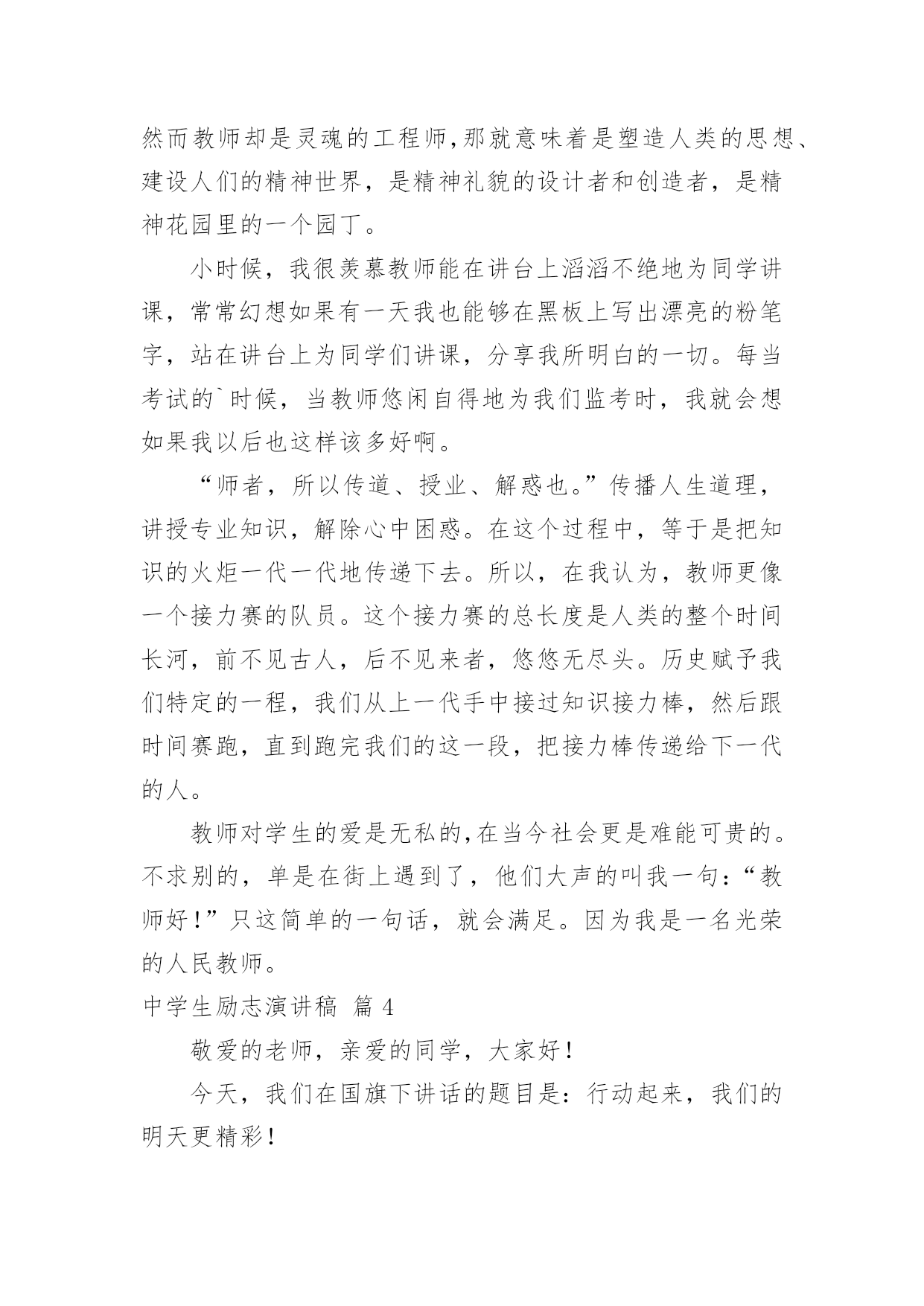 然而教师却是灵魂的工程师,那就意味着是塑造人类的思想、建设人们的精神世界，是精神礼貌的设计者和创造者，是精神花园里的一个园丁。

小时候，我很羡慕教师能在讲台上滔滔不绝地为同学讲课，常常幻想如果有一天我也能够在黑板上写出漂亮的粉笔字，站在讲台上为同学们讲课，分享我所明白的一切。每当考试的`时候，当教师悠闲自得地为我们监考时，我就会想如果我以后也这样该多好啊。

“师者，所以传道、授业、解惑也。”传播人生道理，讲授专业知识，解除心中困惑。在这个过程中，等于是把知识的火炬一代一代地传递下去。所以，在我认为，教师更像一个接力赛的队员。这个接力赛的总长度是人类的整个时间长河，前不见古人，后不见来者，悠悠无尽头。历史赋予我们特定的一程，我们从上一代手中接过知识接力棒，然后跟时间赛跑，直到跑完我们的这一段，把接力棒传递给下一代的人。

教师对学生的爱是无私的,在当今社会更是难能可贵的。不求别的，单是在街上遇到了，他们大声的叫我一句：“教师好！”只这简单的一句话，就会满足。因为我是一名光荣的人民教师。

中学生励志演讲稿 篇 4

敬爱的老师，亲爱的同学，大家好！

今天，我们在国旗下讲话的题目是：行动起来，我们的明天更精彩！